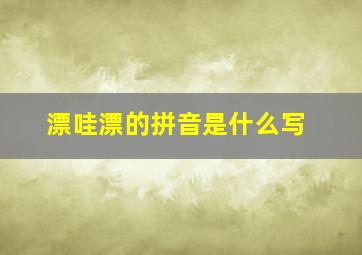 漂哇漂的拼音是什么写